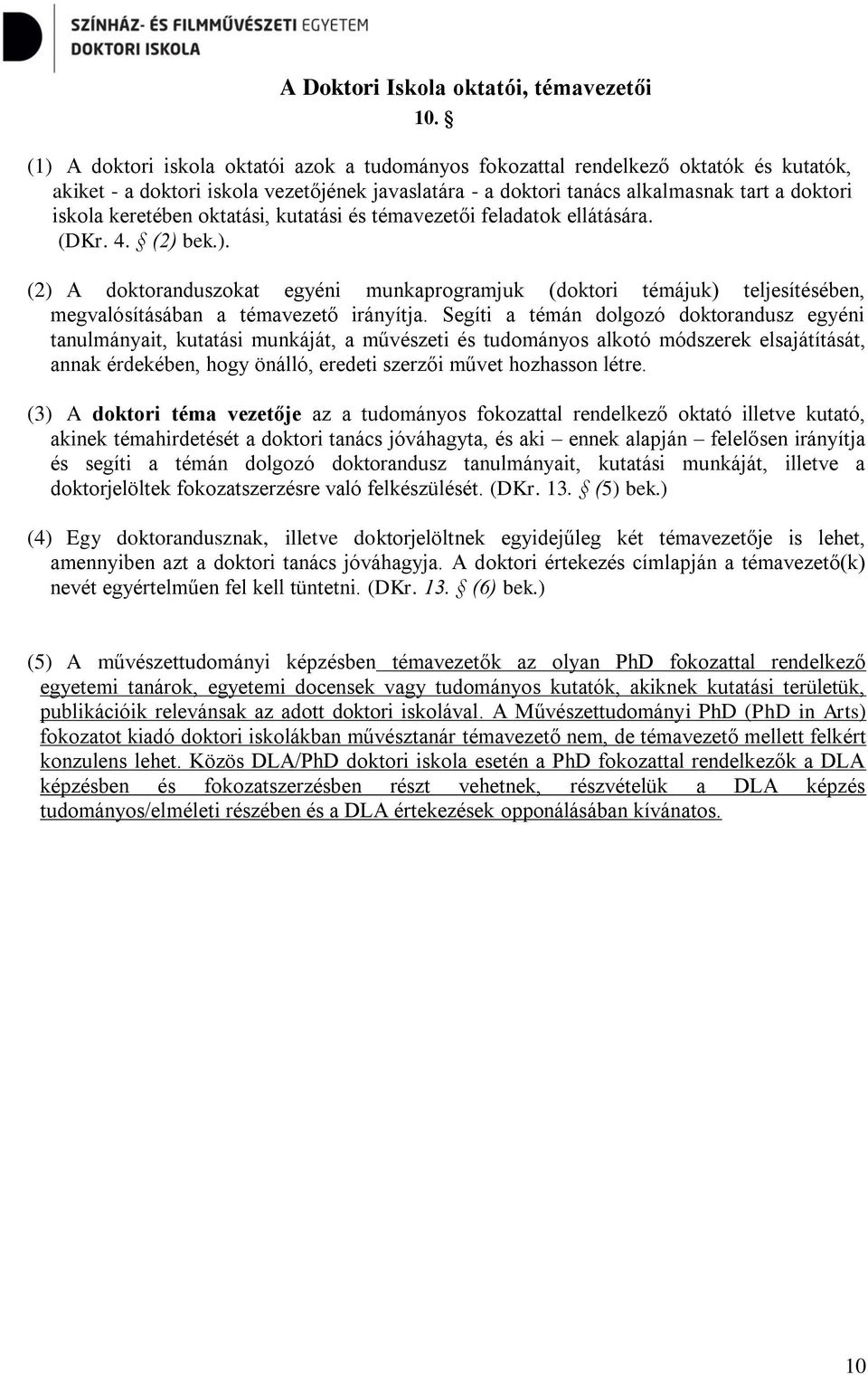 SZÍNHÁZ- ÉS FILMMŰVÉSZETI EGYETEM
DOKTORI ISKOLA

A Doktori Iskola oktatói, témavezetői

10. §

(1) A doktori iskola oktatói azok a tudományos fokozattal rendelkező oktatók és kutatók, akiket - a doktori iskola vezetőjének javaslatára - a doktori tanács alkalmasnak tart a doktori iskola keretében oktatási, kutatási és témavezetői feladatok ellátására. (DKr. 4. § (2) bek.).

(2) A doktoranduszokat egyéni munkaprogramjuk (doktori témájuk) teljesítésében, megvalósításában a témavezető irányítja. Segíti a témán dolgozó doktorandusz egyéni tanulmányait, kutatási munkáját, a művészeti és tudományos alkotó módszerek elsajátítását, annak érdekében, hogy önálló, eredeti szerzői művet hozhasson létre.

(3) A doktori téma vezetője az a tudományos fokozattal rendelkező oktató illetve kutató, akinek témahirdetését a doktori tanács jóváhagyta, és aki – ennek alapján – felelősen irányítja és segíti a témán dolgozó doktorandusz tanulmányait, kutatási munkáját, illetve a doktorjelöltek fokozatszerzésre való felkészülését. (DKr. 13. § (5) bek.)

(4) Egy doktorandusznak, illetve doktorjelöltnek egyidejűleg két témavezetője is lehet, amennyiben azt a doktori tanács jóváhagyja. A doktori értekezés címlapján a témavezető(k) nevét egyértelműen fel kell tüntetni. (DKr. 13. § (6) bek.)

(5) A művészettudományi képzésben témavezetők az olyan PhD fokozattal rendelkező egyetemi tanárok, egyetemi docensek vagy tudományos kutatók, akiknek kutatási területük, publikációik relevánsak az adott doktori iskolával. A Művészettudományi PhD (PhD in Arts) fokozatot kiadó doktori iskolákban művésztanár témavezető nem, de témavezető mellett felkért konzulens lehet. Közös DLA/PhD doktori iskola esetén a PhD fokozattal rendelkezők a DLA képzésben és fokozatszerzésben részt vehetnek, részvételük a DLA képzés tudományos/elméleti részében és a DLA értekezések opponálásában kívánatos.

10